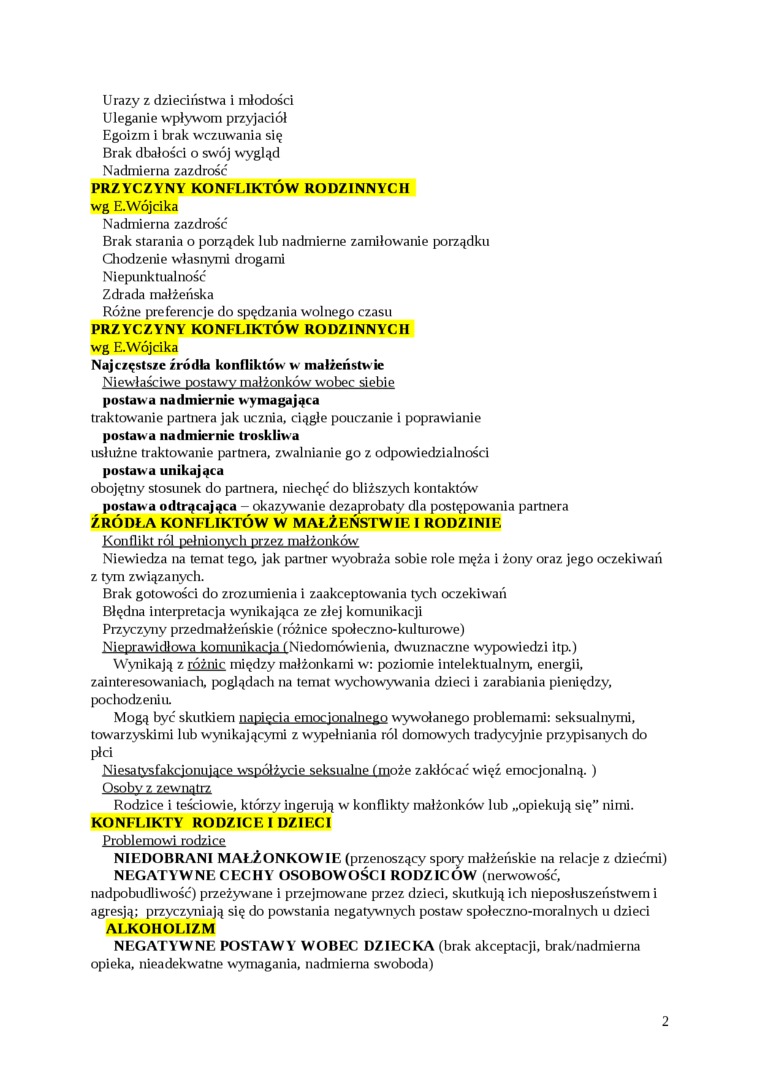 Urazy z dzieciństwa i młodości
Uleganie wpływom przyjaciół
Egoizm i brak wczuwania się
Brak dbałości o swój wygląd
Nadmierna zazdrość
PRZYCZYNY KONFLIKTÓW RODZINNYCH
wg E.Wójcika
Nadmierna zazdrość
Brak starania o porządek lub nadmierne zamiłowanie porządku
Chodzenie własnymi drogami
Niepunktualność
Zdrada małżeńska
Różne preferencje do spędzania wolnego czasu
PRZYCZYNY KONFLIKTÓW RODZINNYCH
wg E.Wójcika
Najczęstsze źródła konfliktów w małżeństwie
Niewłaściwe postawy małżonków wobec siebie
postawa nadmiernie wymagająca
traktowanie partnera jak ucznia, ciągłe pouczanie i poprawianie
postawa nadmiernie troskliwa
usłużne traktowanie partnera, zwalnianie go z odpowiedzialności
postawa unikająca
obojętny stosunek do partnera, niechęć do bliższych kontaktów
postawa odtrącająca – okazywanie dezaprobaty dla postępowania partnera
ŹRÓDŁA KONFLIKTÓW W MAŁŻEŃSTWIE I RODZINIE
Konflikt ról pełnionych przez małżonków
Niewiedza na temat tego, jak partner wyobraża sobie role męża i żony oraz jego oczekiwań z tym związanych.
Brak gotowości do zrozumienia i zaakceptowania tych oczekiwań
Błędna interpretacja wynikająca ze złej komunikacji
Przyczyny przedmałżeńskie (różnice społeczno-kulturowe)
Nieprawidłowa komunikacja (Niedomówienia, dwuznaczne wypowiedzi itp.)
Wynikają z różnic między małżonkami w: poziomie intelektualnym, energii, zainteresowaniach, poglądach na temat wychowywania dzieci i zarabiania pieniędzy, pochodzeniu.
Mogą być skutkiem napięcia emocjonalnego wywołanego problemami: seksualnymi, towarzyskimi lub wynikającymi z wypełniania ról domowych tradycyjnie przypisanych do płci
Niesatysfakcjonujące współżycie seksualne (może zakłócać więź emocjonalną. )
Osoby z zewnątrz
Rodzice i teściowie, którzy ingerują w konflikty małżonków lub „opiekują się” nimi.
KONFLIKTY RODZICE I DZIECI
Problemowi rodzice
NIEDOBRANI MAŁŻONKOWIE (przenoszący spory małżeńskie na relacje z dziećmi)
NEGATYWNE CECHY OSOBOWOŚCI RODZICÓW (nerwowość, nadpobudliwość) przeżywane i przejmowane przez dzieci, skutkują ich nieposłuszeństwem i agresją; przyczyniają się do powstania negatywnych postaw społeczno-moralnych u dzieci
ALKOHOLIZM
NEGATYWNE POSTAWY WOBEC DZIECKA (brak akceptacji, brak/nadmierna opieka, nieadekwatne wymagania, nadmierna swoboda)

2